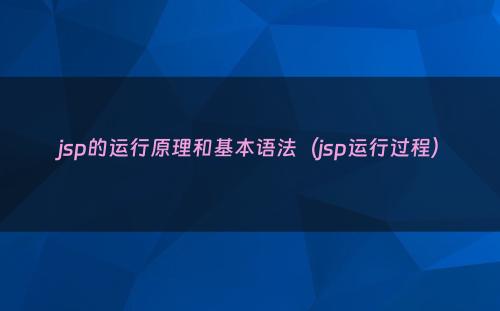 jsp的运行原理和基本语法（jsp运行过程）